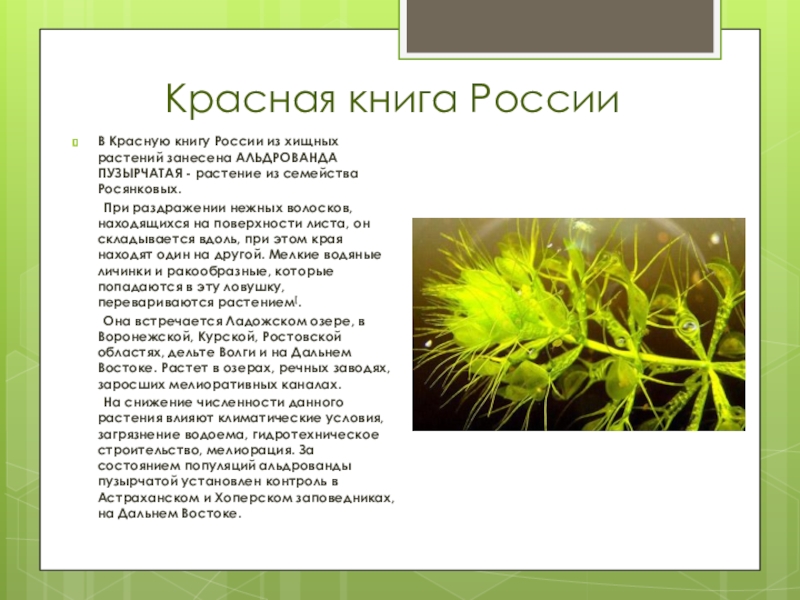 Красная книга России

В Красную книгу России из хищных растений занесена АЛЬДРОВАНДА ПУЗЫРЧАТАЯ - растение из семейства Росянковых.

При раздражении нежных волосков, находящихся на поверхности листа, он складывается вдоль, при этом края находят один на другой. Мелкие водяные личинки и ракообразные, которые попадаются в эту ловушку, перевариваются растением[.

Она встречается Ладожском озере, в Воронежской, Курской, Ростовской областях, дельте Волги и на Дальнем Востоке. Растет в озерах, речных заводях, заросших мелиоративных каналах.

На снижение численности данного растения влияют климатические условия, загрязнение водоема, гидротехническое строительство, мелиорация. За состоянием популяций альдрованды пузырчатой установлен контроль в Астраханском и Хоперском заповедниках, на Дальнем Востоке.